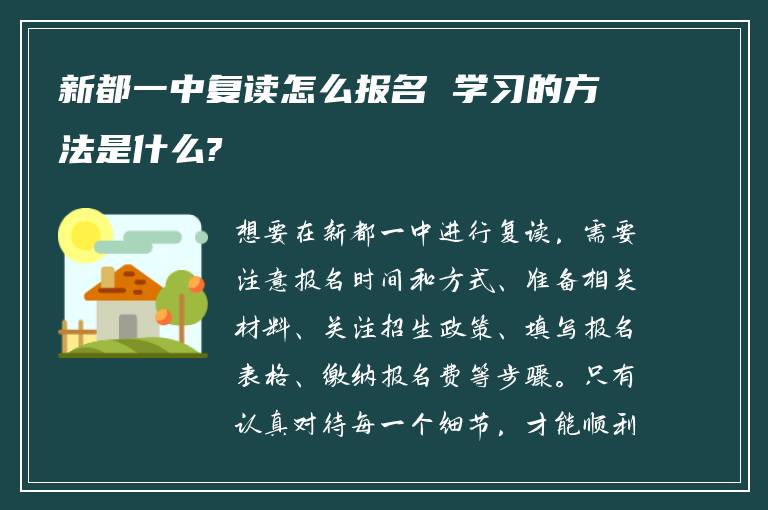 新都一中复读怎么报名 学习的方法是什么?

想要在新都一中进行复读，需要注意报名时间和方式、准备相关材料、关注招生政策、填写报名表格、缴纳报名费等步骤。只有认真对待每一个细节，才能顺利